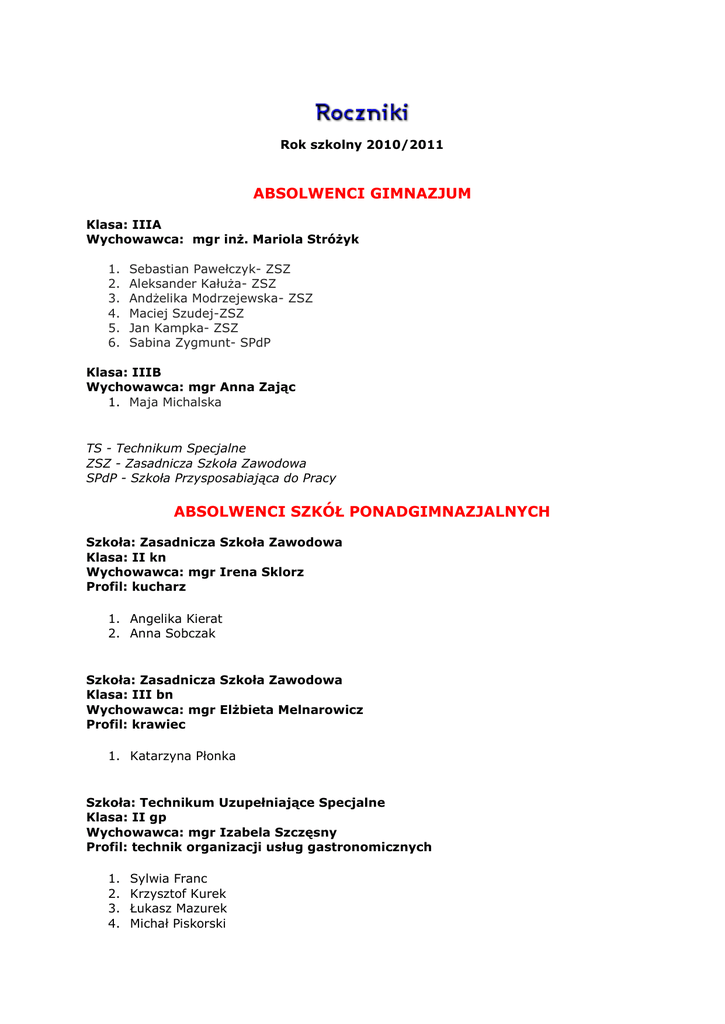 Roczniki

Rok szkolny 2010/2011

ABSOLWENCI GIMNAZJUM

Klasa: IIIA
Wychowawca: mgr inż. Mariola Stróżyk

1. Sebastian Pawełczyk- ZSZ
2. Aleksander Kałuża- ZSZ
3. Andżelika Modrzejewska- ZSZ
4. Maciej Szudej-ZSZ
5. Jan Kampka- ZSZ
6. Sabina Zygmunt- SPdP

Klasa: IIIB
Wychowawca: mgr Anna Zając
1. Maja Michalska

TS - Technikum Specjalne
ZSZ - Zasadnicza Szkoła Zawodowa
SPdP - Szkoła Przysposabiająca do Pracy

ABSOLWENCI SZKÓŁ PONADGIMNAZJALNYCH

Szkoła: Zasadnicza Szkoła Zawodowa
Klasa: II kn
Wychowawca: mgr Irena Sklorz
Profil: kucharz

1. Angelika Kierat
2. Anna Sobczak

Szkoła: Zasadnicza Szkoła Zawodowa
Klasa: III bn
Wychowawca: mgr Elżbieta Melnarowicz
Profil: krawiec

1. Katarzyna Płonka

Szkoła: Technikum Uzupełniające Specjalne
Klasa: II gp
Wychowawca: mgr Izabela Szczęsny
Profil: technik organizacji usług gastronomicznych

1. Sylwia Franc
2. Krzysztof Kurek
3. Łukasz Mazurek
4. Michał Piskorski